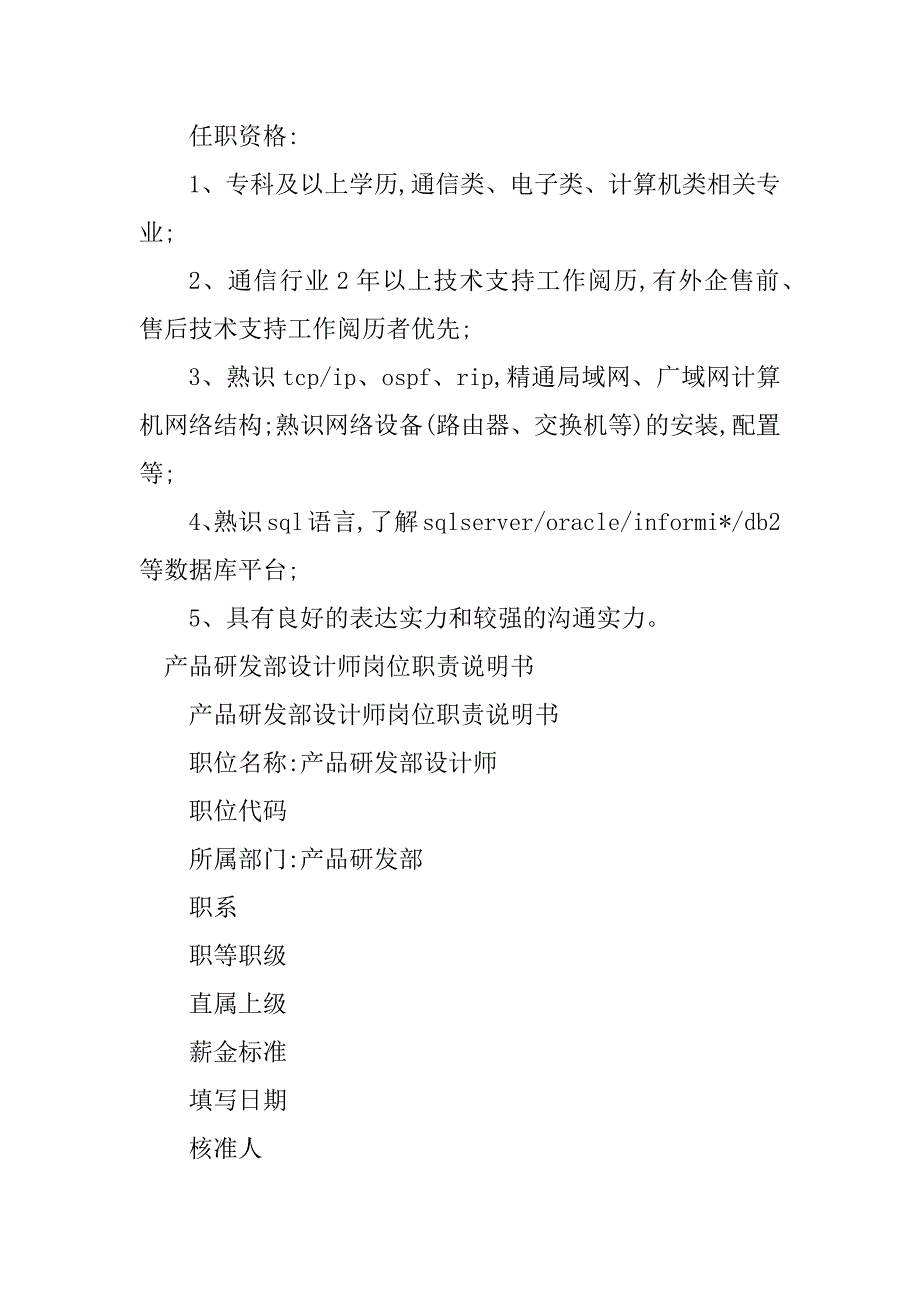 任职资格:

1、专科及以上学历,通信类、电子类、计算机类相关专业;

2、通信行业2年以上技术支持工作阅历,有外企售前、售后技术支持工作阅历者优先;

3、熟识tcp/ip、ospf、rip,精通局域网、广域网计算机网络结构;熟识网络设备(路由器、交换机等)的安装,配置等;

4、熟识sql语言,了解sqlserver/oracle/informi*/db2等数据库平台;

5、具有良好的表达实力和较强的沟通实力。

产品研发部设计师岗位职责说明书

产品研发部设计师岗位职责说明书

职位名称:产品研发部设计师

职位代码

所属部门:产品研发部

职系

职等职级

直属上级

薪金标准

填写日期

核准人